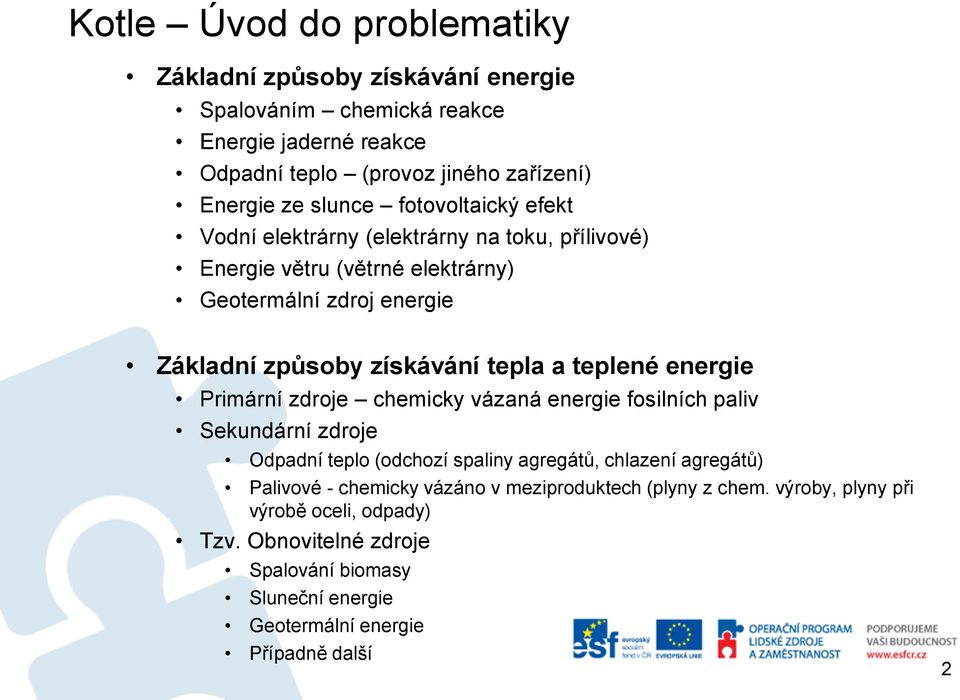 Kotle – Úvod do problematiky

• Základní způsoby získávání energie
  • Spalováním – chemická reakce
  • Energie jaderné reakce
  • Odpadní teplo – (provoz jiného zařízení)
  • Energie ze slunce – fotovoltaický efekt
  • Vodní elektrárny (elektrárny na toku, přílivové)
  • Energie větru (větrné elektrárny)
  • Geotermální zdroj energie

• Základní způsoby získávání tepla a teplené energie
  • Primární zdroje – chemicky vázaná energie fosilních paliv
  • Sekundární zdroje
    • Odpadní teplo (odchozí spaliny agregátů, chlazení agregátů)
    • Palivové - chemicky vázáno v meziproduktech (plyny z chem. výroby, plyny při výrobě oceli, odpady)
  • Tzv. Obnovitelné zdroje
    • Spalování biomasy
    • Sluneční energie
    • Geotermální energie
    • Případně další

esf evropský sociální fond v ČR

EVROPSKÁ UNIE

OPERAČNÍ PROGRAM LIDSKÉ ZDROJE A ZAMĚSTNANOST

PODPORUJEME VAŠI BUDOUCNOST www.esfcr.cz

2